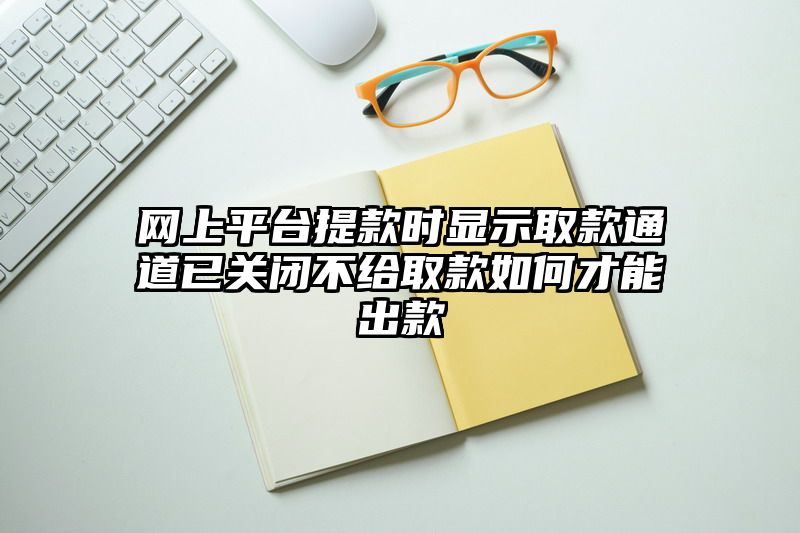 网上平台提款时显示取款通道已关闭不给取款如何才能出款